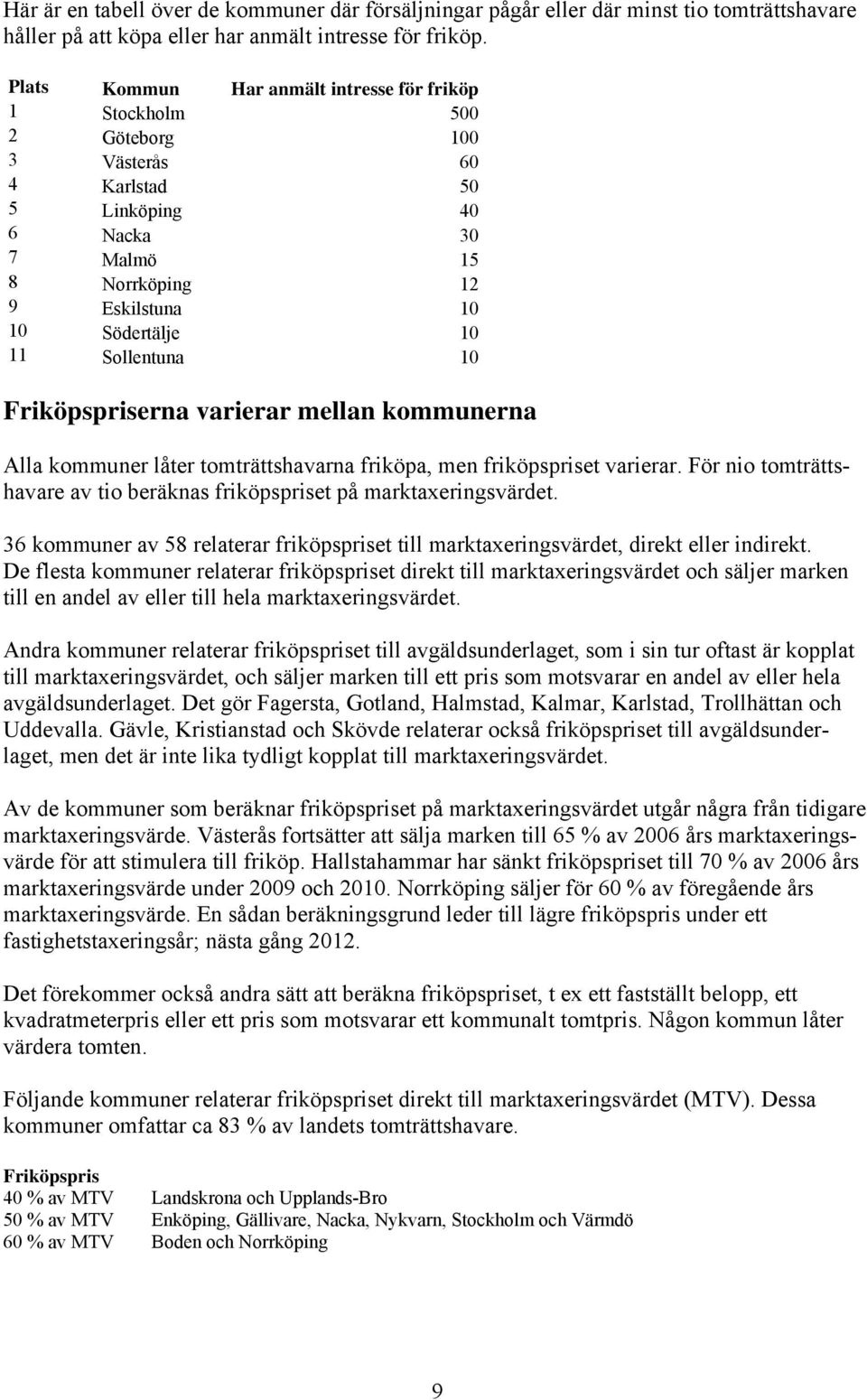 Här är en tabell över de kommuner där försäljningar pågår eller där minst tio tomträttshavare håller på att köpa eller har anmält intresse för friköp.

| Plats | Kommun | Har anmält intresse för friköp |
|---|---|---|
| 1 | Stockholm | 500 |
| 2 | Göteborg | 100 |
| 3 | Västerås | 60 |
| 4 | Karlstad | 50 |
| 5 | Linköping | 40 |
| 6 | Nacka | 30 |
| 7 | Malmö | 15 |
| 8 | Norrköping | 12 |
| 9 | Eskilstuna | 10 |
| 10 | Södertälje | 10 |
| 11 | Sollentuna | 10 |

Friköpspriserna varierar mellan kommunerna

Alla kommuner låter tomträttshavarna friköpa, men friköpspriset varierar. För nio tomträttshavare av tio beräknas friköpspriset på marktaxeringsvärdet.

36 kommuner av 58 relaterar friköpspriset till marktaxeringsvärdet, direkt eller indirekt. De flesta kommuner relaterar friköpspriset direkt till marktaxeringsvärdet och säljer marken till en andel av eller till hela marktaxeringsvärdet.

Andra kommuner relaterar friköpspriset till avgäldsunderlaget, som i sin tur oftast är kopplat till marktaxeringsvärdet, och säljer marken till ett pris som motsvarar en andel av eller hela avgäldsunderlaget. Det gör Fagersta, Gotland, Halmstad, Kalmar, Karlstad, Trollhättan och Uddevalla. Gävle, Kristianstad och Skövde relaterar också friköpspriset till avgäldsunderlaget, men det är inte lika tydligt kopplat till marktaxeringsvärdet.

Av de kommuner som beräknar friköpspriset på marktaxeringsvärdet utgår några från tidigare marktaxeringsvärde. Västerås fortsätter att sälja marken till 65 % av 2006 års marktaxeringsvärde för att stimulera till friköp. Hallstahammar har sänkt friköpspriset till 70 % av 2006 års marktaxeringsvärde under 2009 och 2010. Norrköping säljer för 60 % av föregående års marktaxeringsvärde. En sådan beräkningsgrund leder till lägre friköpspris under ett fastighetstaxeringsår; nästa gång 2012.

Det förekommer också andra sätt att beräkna friköpspriset, t ex ett fastställt belopp, ett kvadratmeterpris eller ett pris som motsvarar ett kommunalt tomtpris. Någon kommun låter värdera tomten.

Följande kommuner relaterar friköpspriset direkt till marktaxeringsvärdet (MTV). Dessa kommuner omfattar ca 83 % av landets tomträttshavare.

| Friköpspris | |
|---|---|
| 40 % av MTV | Landskrona och Upplands-Bro |
| 50 % av MTV | Enköping, Gällivare, Nacka, Nykvarn, Stockholm och Värmdö |
| 60 % av MTV | Boden och Norrköping |

9